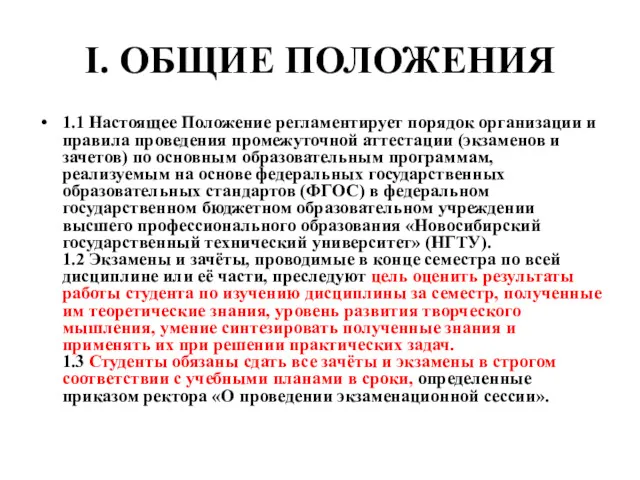 I. ОБЩИЕ ПОЛОЖЕНИЯ

• 1.1 Настоящее Положение регламентирует порядок организации и правила проведения промежуточной аттестации (экзаменов и зачетов) по основным образовательным программам, реализуемым на основе федеральных государственных образовательных стандартов (ФГОС) в федеральном государственном бюджетном образовательном учреждении высшего профессионального образования «Новосибирский государственный технический университет» (НГТУ).
1.2 Экзамены и зачёты, проводимые в конце семестра по всей дисциплине или её части, преследуют цель оценить результаты работы студента по изучению дисциплины за семестр, полученные им теоретические знания, уровень развития творческого мышления, умение синтезировать полученные знания и применять их при решении практических задач.
1.3 Студенты обязаны сдать все зачёты и экзамены в строгом соответствии с учебными планами в сроки, определенные приказом ректора «О проведении экзаменационной сессии».